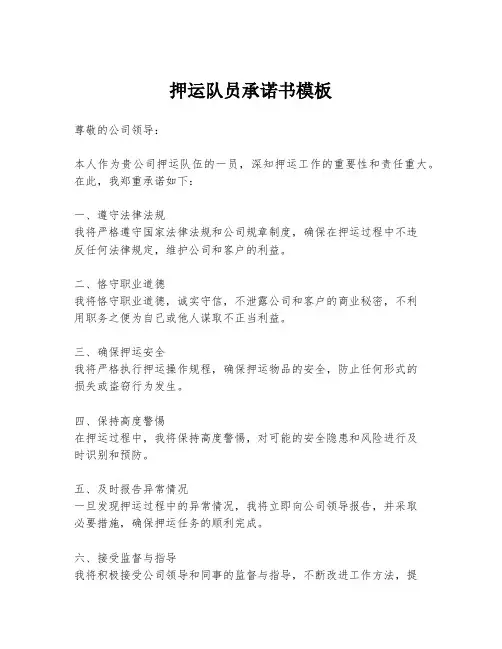 押运队员承诺书模板

尊敬的公司领导：

本人作为贵公司押运队伍的一员，深知押运工作的重要性和责任重大。在此，我郑重承诺如下：

一、遵守法律法规
我将严格遵守国家法律法规和公司规章制度，确保在押运过程中不违反任何法律规定，维护公司和客户的利益。

二、恪守职业道德
我将恪守职业道德，诚实守信，不泄露公司和客户的商业秘密，不利用职务之便为自己或他人谋取不正当利益。

三、确保押运安全
我将严格执行押运操作规程，确保押运物品的安全，防止任何形式的损失或盗窃行为发生。

四、保持高度警惕
在押运过程中，我将保持高度警惕，对可能的安全隐患和风险进行及时识别和预防。

五、及时报告异常情况
一旦发现押运过程中的异常情况，我将立即向公司领导报告，并采取必要措施，确保押运任务的顺利完成。

六、接受监督与指导
我将积极接受公司领导和同事的监督与指导，不断改进工作方法，提